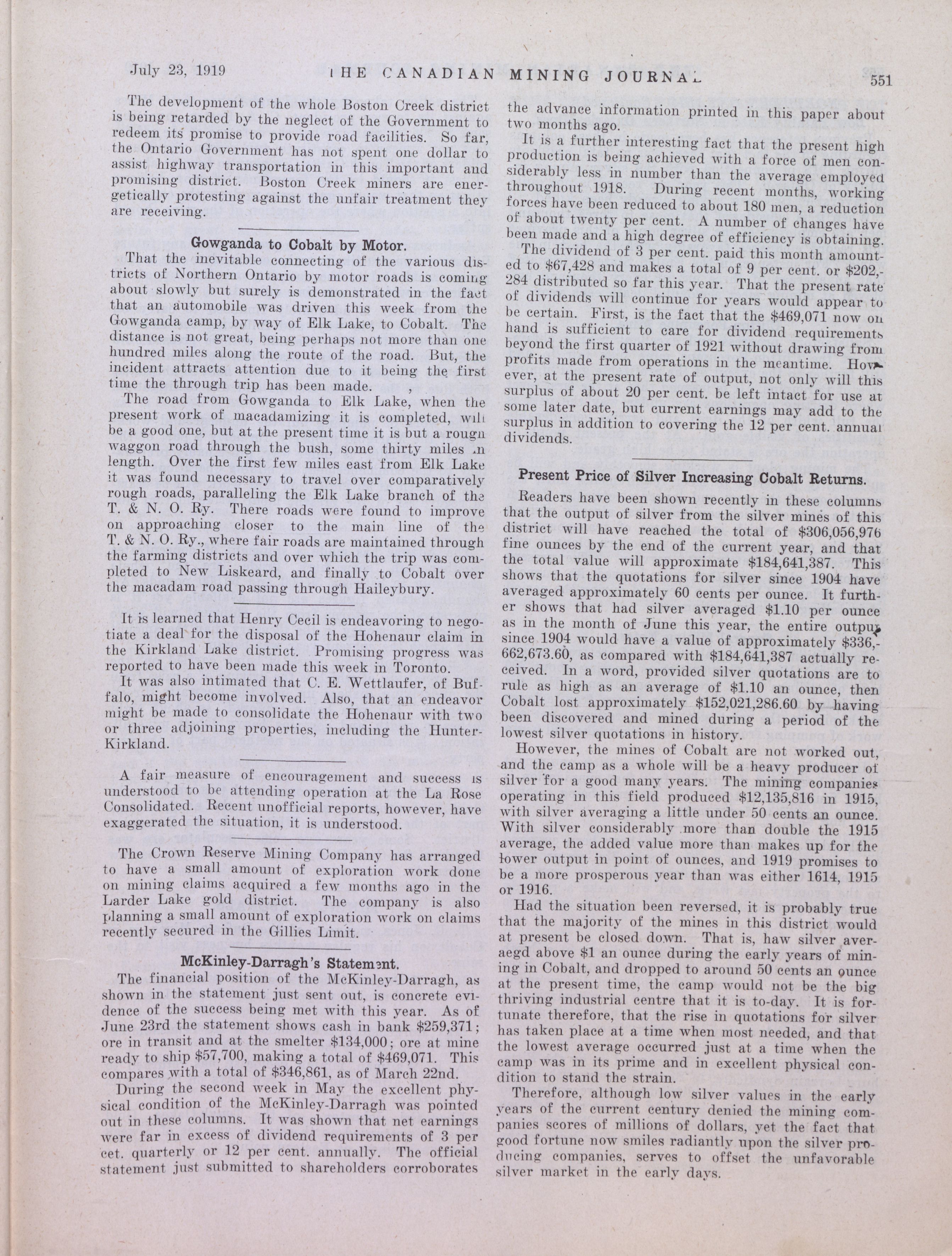 July 23, 1919 THE CANADIAN MINING JOURNAL 551

The development of the whole Boston Creek district is being retarded by the neglect of the Government to redeem its promise to provide road facilities. So far, the Ontario Government has not spent one dollar to assist highway transportation in this important and promising district. Boston Creek miners are energetically protesting against the unfair treatment they are receiving.

Gowganda to Cobalt by Motor.

That the inevitable connecting of the various districts of Northern Ontario by motor roads is coming about slowly but surely is demonstrated in the fact that an automobile was driven this week from the Gowganda camp, by way of Elk Lake, to Cobalt. The distance is not great, being perhaps not more than one hundred miles along the route of the road. But, the incident attracts attention due to it being the first time the through trip has been made.

The road from Gowganda to Elk Lake, when the present work of macadamizing it is completed, will be a good one, but at the present time it is but a rough waggon road through the bush, some thirty miles in length. Over the first few miles east from Elk Lake it was found necessary to travel over comparatively rough roads, paralleling the Elk Lake branch of the T. & N. O. Ry. There roads were found to improve on approaching closer to the main line of the T. & N. O. Ry., where fair roads are maintained through the farming districts and over which the trip was completed to New Liskeard, and finally to Cobalt over the macadam road passing through Haileybury.

It is learned that Henry Cecil is endeavoring to negotiate a deal for the disposal of the Hohenaur claim in the Kirkland Lake district. Promising progress was reported to have been made this week in Toronto.

It was also intimated that C. E. Wettlaufer, of Buffalo, might become involved. Also, that an endeavor might be made to consolidate the Hohenaur with two or three adjoining properties, including the Hunter-Kirkland.

A fair measure of encouragement and success is understood to be attending operation at the La Rose Consolidated. Recent unofficial reports, however, have exaggerated the situation, it is understood.

The Crown Reserve Mining Company has arranged to have a small amount of exploration work done on mining claims acquired a few months ago in the Larder Lake gold district. The company is also planning a small amount of exploration work on claims recently secured in the Gillies Limit.

McKinley-Darragh's Statement.

The financial position of the McKinley-Darragh, as shown in the statement just sent out, is concrete evidence of the success being met with this year. As of June 23rd the statement shows cash in bank $259,371; ore in transit and at the smelter $134,000; ore at mine ready to ship $57,700, making a total of $469,071. This compares with a total of $346,861, as of March 22nd.

During the second week in May the excellent physical condition of the McKinley-Darragh was pointed out in these columns. It was shown that net earnings were far in excess of dividend requirements of 3 per cet. quarterly or 12 per cent. annually. The official statement just submitted to shareholders corroborates the advance information printed in this paper about two months ago.

It is a further interesting fact that the present high production is being achieved with a force of men considerably less in number than the average employed throughout 1918. During recent months, working forces have been reduced to about 180 men, a reduction of about twenty per cent. A number of changes have been made and a high degree of efficiency is obtaining.

The dividend of 3 per cent. paid this month amounted to $67,428 and makes a total of 9 per cent. or $202,284 distributed so far this year. That the present rate of dividends will continue for years would appear to be certain. First, is the fact that the $469,071 now on hand is sufficient to care for dividend requirements beyond the first quarter of 1921 without drawing from profits made from operations in the meantime. However, at the present rate of output, not only will this surplus of about 20 per cent. be left intact for use at some later date, but current earnings may add to the surplus in addition to covering the 12 per cent. annual dividends.

Present Price of Silver Increasing Cobalt Returns.

Readers have been shown recently in these columns that the output of silver from the silver mines of this district will have reached the total of $306,056,976 fine ounces by the end of the current year, and that the total value will approximate $184,641,387. This shows that the quotations for silver since 1904 have averaged approximately 60 cents per ounce. It further shows that had silver averaged $1.10 per ounce as in the month of June this year, the entire output since 1904 would have a value of approximately $336,662,673.60, as compared with $184,641,387 actually received. In a word, provided silver quotations are to rule as high as an average of $1.10 an ounce, then Cobalt lost approximately $152,021,286.60 by having been discovered and mined during a period of the lowest silver quotations in history.

However, the mines of Cobalt are not worked out, and the camp as a whole will be a heavy producer of silver for a good many years. The mining companies operating in this field produced $12,135,816 in 1915, with silver averaging a little under 50 cents an ounce. With silver considerably more than double the 1915 average, the added value more than makes up for the lower output in point of ounces, and 1919 promises to be a more prosperous year than was either 1614, 1915 or 1916.

Had the situation been reversed, it is probably true that the majority of the mines in this district would at present be closed down. That is, haw silver averaegd above $1 an ounce during the early years of mining in Cobalt, and dropped to around 50 cents an ounce at the present time, the camp would not be the big thriving industrial centre that it is to-day. It is fortunate therefore, that the rise in quotations for silver has taken place at a time when most needed, and that the lowest average occurred just at a time when the camp was in its prime and in excellent physical condition to stand the strain.

Therefore, although low silver values in the early years of the current century denied the mining companies scores of millions of dollars, yet the fact that good fortune now smiles radiantly upon the silver producing companies, serves to offset the unfavorable silver market in the early days.